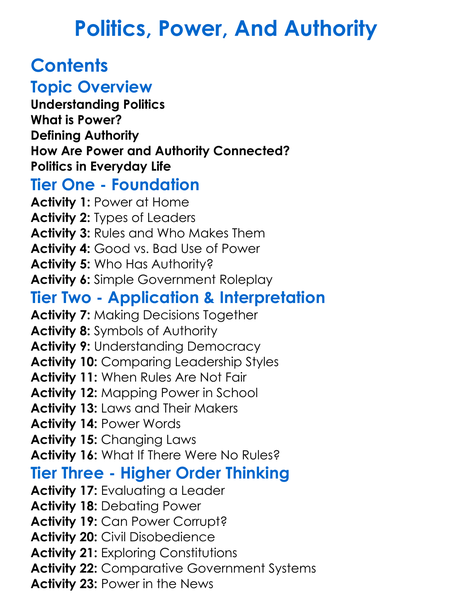 Politics, Power, And Authority

Contents

Topic Overview

Understanding Politics
What is Power?
Defining Authority
How Are Power and Authority Connected?
Politics in Everyday Life

Tier One - Foundation

Activity 1: Power at Home
Activity 2: Types of Leaders
Activity 3: Rules and Who Makes Them
Activity 4: Good vs. Bad Use of Power
Activity 5: Who Has Authority?
Activity 6: Simple Government Roleplay

Tier Two - Application & Interpretation

Activity 7: Making Decisions Together
Activity 8: Symbols of Authority
Activity 9: Understanding Democracy
Activity 10: Comparing Leadership Styles
Activity 11: When Rules Are Not Fair
Activity 12: Mapping Power in School
Activity 13: Laws and Their Makers
Activity 14: Power Words
Activity 15: Changing Laws
Activity 16: What If There Were No Rules?

Tier Three - Higher Order Thinking

Activity 17: Evaluating a Leader
Activity 18: Debating Power
Activity 19: Can Power Corrupt?
Activity 20: Civil Disobedience
Activity 21: Exploring Constitutions
Activity 22: Comparative Government Systems
Activity 23: Power in the News